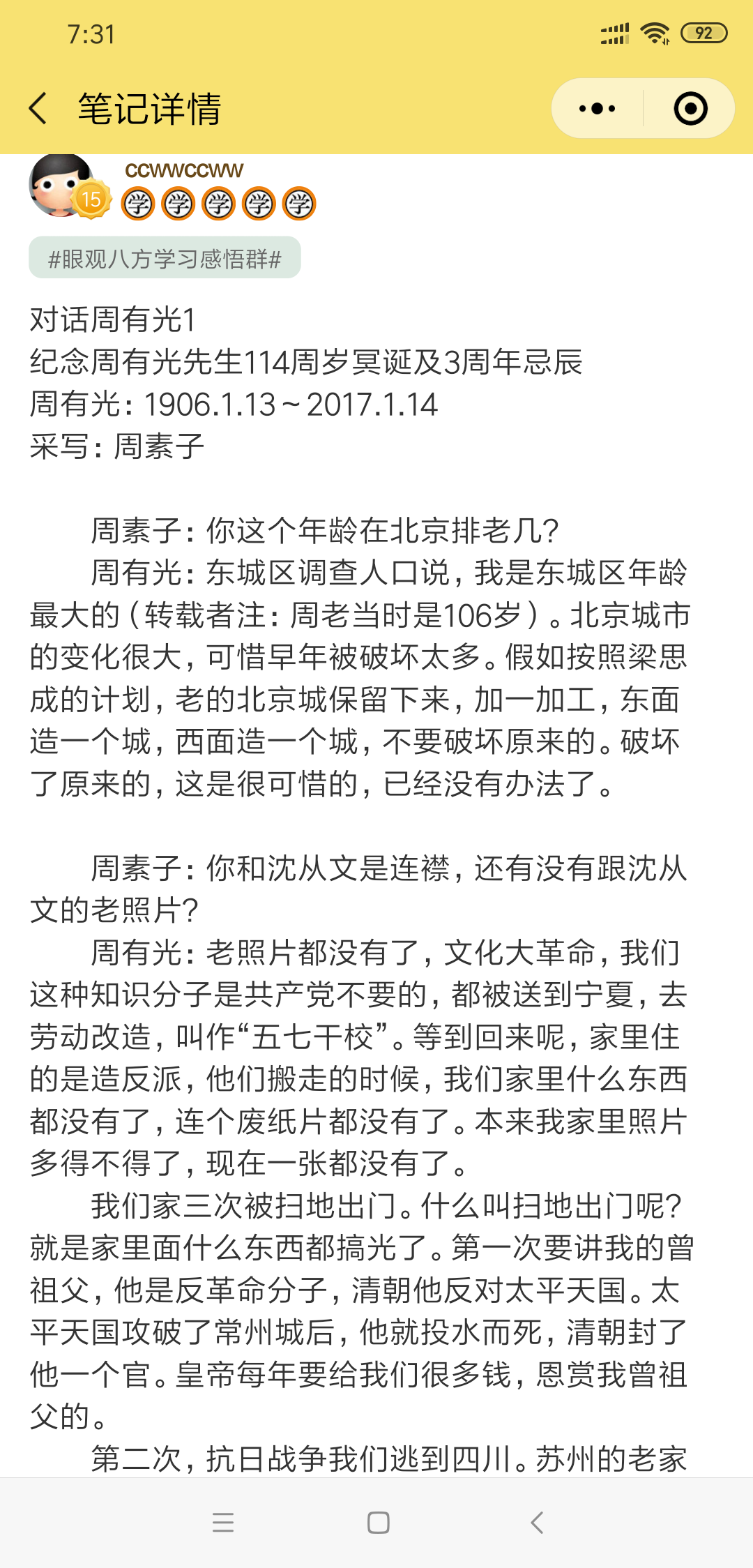 7:31

92

笔记详情

ccwwccww

15

学 学 学 学 学

#眼观八方学习感悟群#

对话周有光1
纪念周有光先生114周岁冥诞及3周年忌辰
周有光：1906.1.13～2017.1.14
采写：周素子

周素子：你这个年龄在北京排老几？
周有光：东城区调查人口说，我是东城区年龄最大的（转载者注：周老当时是106岁）。北京城市的变化很大，可惜早年被破坏太多。假如按照梁思成的计划，老的北京城保留下来，加一加工，东面造一个城，西面造一个城，不要破坏原来的。破坏了原来的，这是很可惜的，已经没有办法了。

周素子：你和沈从文是连襟，还有没有跟沈从文的老照片？
周有光：老照片都没有了，文化大革命，我们这种知识分子是共产党不要的，都被送到宁夏，去劳动改造，叫作“五七干校”。等到回来呢，家里住的是造反派，他们搬走的时候，我们家里什么东西都没有了，连个废纸片都没有了。本来我家里照片多得不得了，现在一张都没有了。
我们家三次被扫地出门。什么叫扫地出门呢？就是家里面什么东西都搞光了。第一次要讲我的曾祖父，他是反革命分子，清朝他反对太平天国。太平天国攻破了常州城后，他就投水而死，清朝封了他一个官。皇帝每年要给我们很多钱，恩赏我曾祖父的。
第二次，抗日战争我们逃到四川。苏州的老家